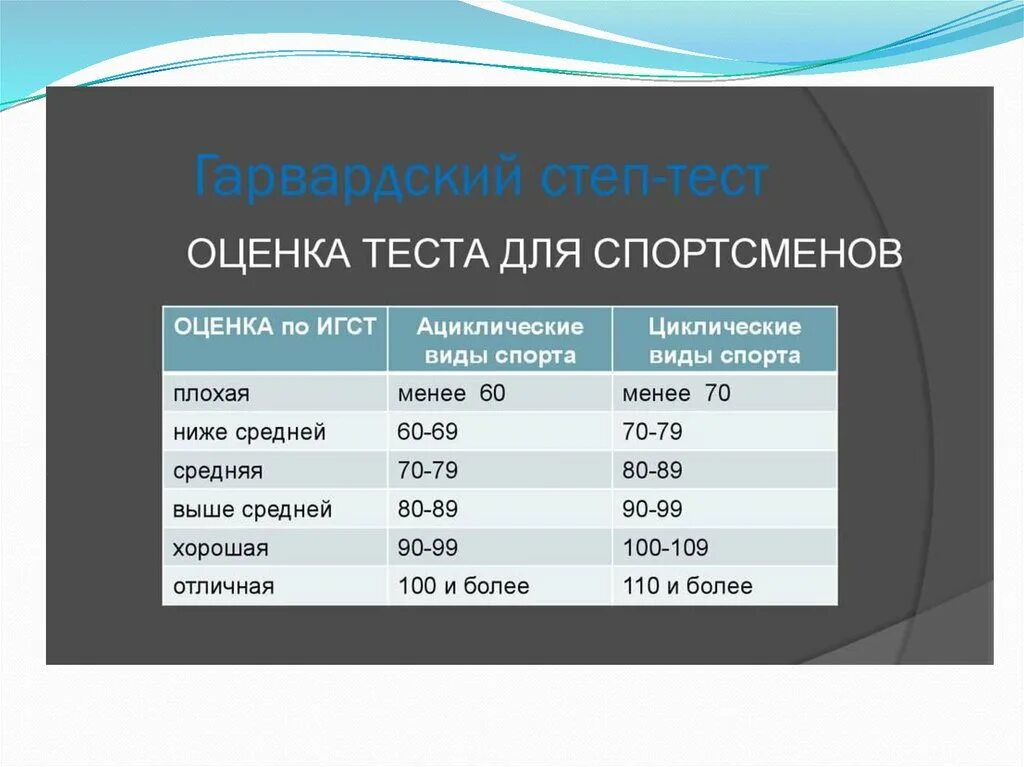 Гарвардский степ-тест

ОЦЕНКА ТЕСТА ДЛЯ СПОРТСМЕНОВ

| ОЦЕНКА по ИГСТ | Ациклические виды спорта | Циклические виды спорта |
|---|---|---|
| плохая | менее 60 | менее 70 |
| ниже средней | 60-69 | 70-79 |
| средняя | 70-79 | 80-89 |
| выше средней | 80-89 | 90-99 |
| хорошая | 90-99 | 100-109 |
| отличная | 100 и более | 110 и более |